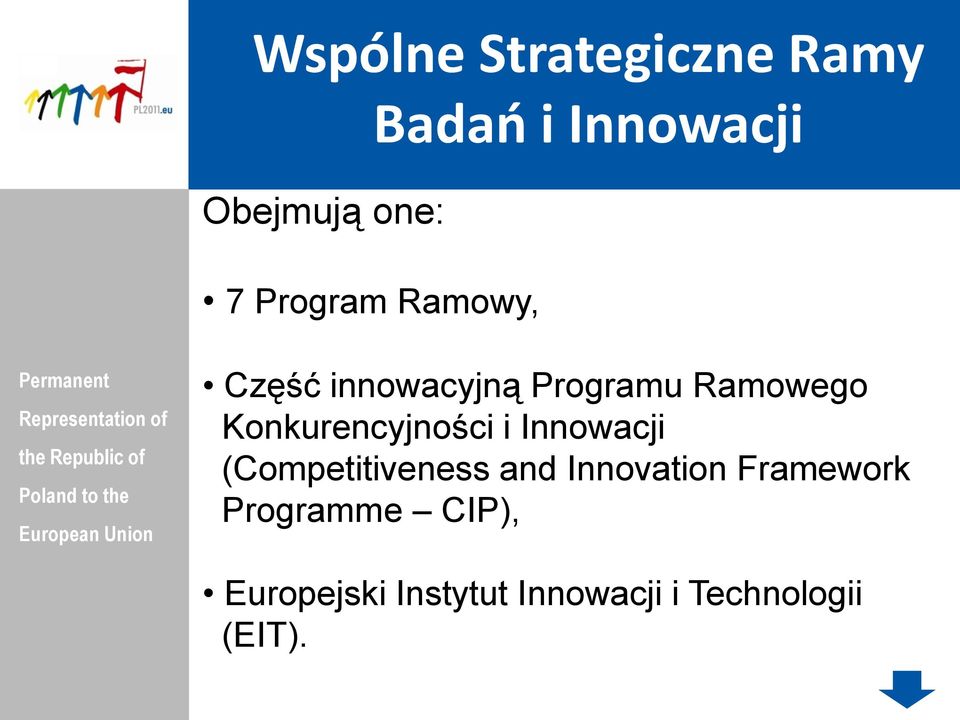 PL2011.eu

Wspólne Strategiczne Ramy Badań i Innowacji

Permanent Representation of the Republic of Poland to the European Union

Obejmują one:

• 7 Program Ramowy,

• Część innowacyjną Programu Ramowego Konkurencyjności i Innowacji (Competitiveness and Innovation Framework Programme – CIP),

• Europejski Instytut Innowacji i Technologii (EIT).